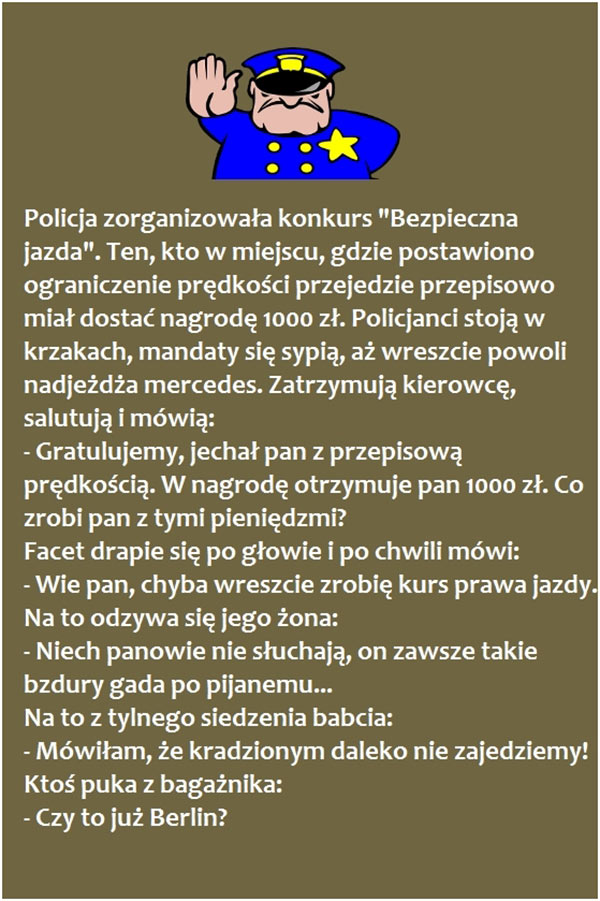 Policja zorganizowała konkurs "Bezpieczna jazda". Ten, kto w miejscu, gdzie postawiono ograniczenie prędkości przejedzie przepisowo miał dostać nagrodę 1000 zł. Policjanci stoją w krzakach, mandaty się sypią, aż wreszcie powoli nadjeżdża mercedes. Zatrzymują kierowcę, salutują i mówią:
- Gratulujemy, jechał pan z przepisową prędkością. W nagrodę otrzymuje pan 1000 zł. Co zrobi pan z tymi pieniędzmi?
Facet drapie się po głowie i po chwili mówi:
- Wie pan, chyba wreszcie zrobię kurs prawa jazdy.
Na to odzywa się jego żona:
- Niech panowie nie słuchają, on zawsze takie bzdury gada po pijanemu...
Na to z tylnego siedzenia babcia:
- Mówiłam, że kradzionym daleko nie zajedziemy!
Ktoś puka z bagażnika:
- Czy to już Berlin?